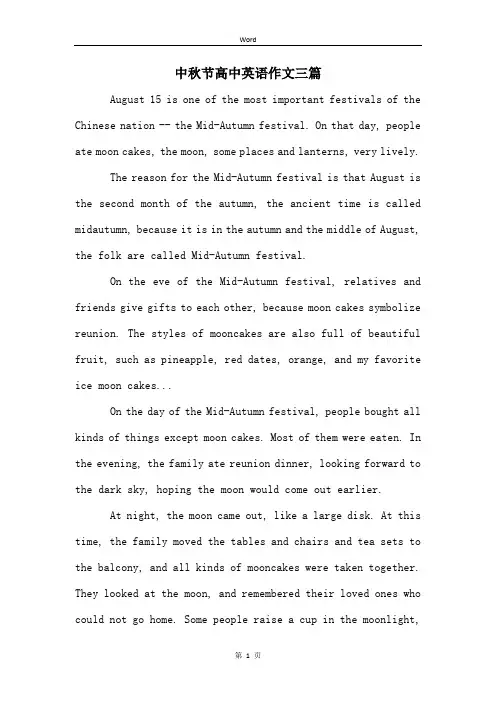 Word

中秋节高中英语作文三篇

August 15 is one of the most important festivals of the Chinese nation -- the Mid-Autumn festival. On that day, people ate moon cakes, the moon, some places and lanterns, very lively.

The reason for the Mid-Autumn festival is that August is the second month of the autumn, the ancient time is called midautumn, because it is in the autumn and the middle of August, the folk are called Mid-Autumn festival.

On the eve of the Mid-Autumn festival, relatives and friends give gifts to each other, because moon cakes symbolize reunion. The styles of mooncakes are also full of beautiful fruit, such as pineapple, red dates, orange, and my favorite ice moon cakes...

On the day of the Mid-Autumn festival, people bought all kinds of things except moon cakes. Most of them were eaten. In the evening, the family ate reunion dinner, looking forward to the dark sky, hoping the moon would come out earlier.

At night, the moon came out, like a large disk. At this time, the family moved the tables and chairs and tea sets to the balcony, and all kinds of mooncakes were taken together. They looked at the moon, and remembered their loved ones who could not go home. Some people raise a cup in the moonlight,

第 1 页